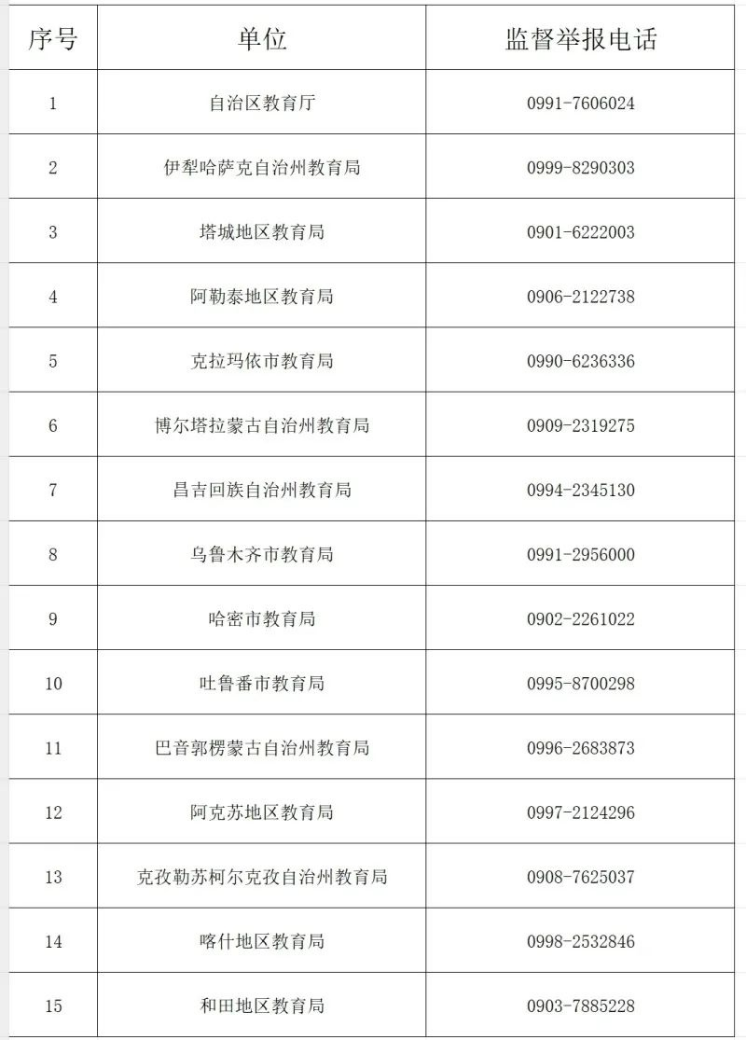 | 序号 | 单位 | 监督举报电话 |
|---|---|---|
| 1 | 自治区教育厅 | 0991-7606024 |
| 2 | 伊犁哈萨克自治州教育局 | 0999-8290303 |
| 3 | 塔城地区教育局 | 0901-6222003 |
| 4 | 阿勒泰地区教育局 | 0906-2122738 |
| 5 | 克拉玛依市教育局 | 0990-6236336 |
| 6 | 博尔塔拉蒙古自治州教育局 | 0909-2319275 |
| 7 | 昌吉回族自治州教育局 | 0994-2345130 |
| 8 | 乌鲁木齐市教育局 | 0991-2956000 |
| 9 | 哈密市教育局 | 0902-2261022 |
| 10 | 吐鲁番市教育局 | 0995-8700298 |
| 11 | 巴音郭楞蒙古自治州教育局 | 0996-2683873 |
| 12 | 阿克苏地区教育局 | 0997-2124296 |
| 13 | 克孜勒苏柯尔克孜自治州教育局 | 0908-7625037 |
| 14 | 喀什地区教育局 | 0998-2532846 |
| 15 | 和田地区教育局 | 0903-7885228 |